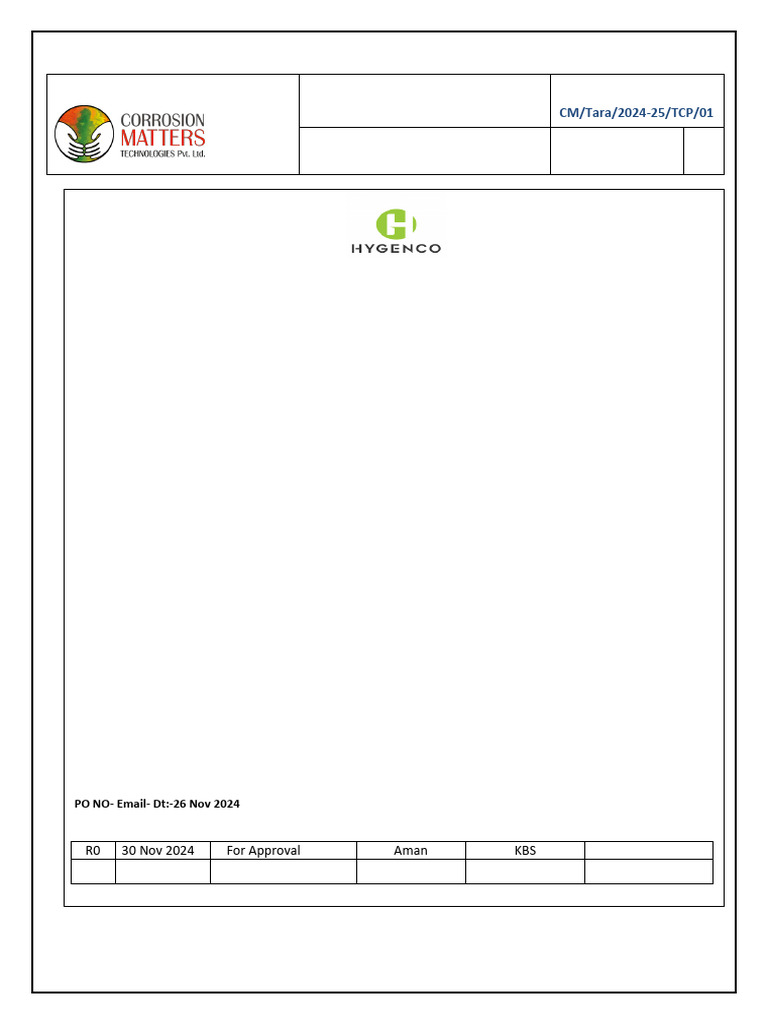 CORROSION MATTERS TECHNOLOGIES Pvt. Ltd.

CM/Tara/2024-25/TCP/01

HYGENCO

PO NO- Email- Dt:-26 Nov 2024

| R0 | 30 Nov 2024 | For Approval | Aman | KBS | |
|---|---|---|---|---|---|
| | | | | | |